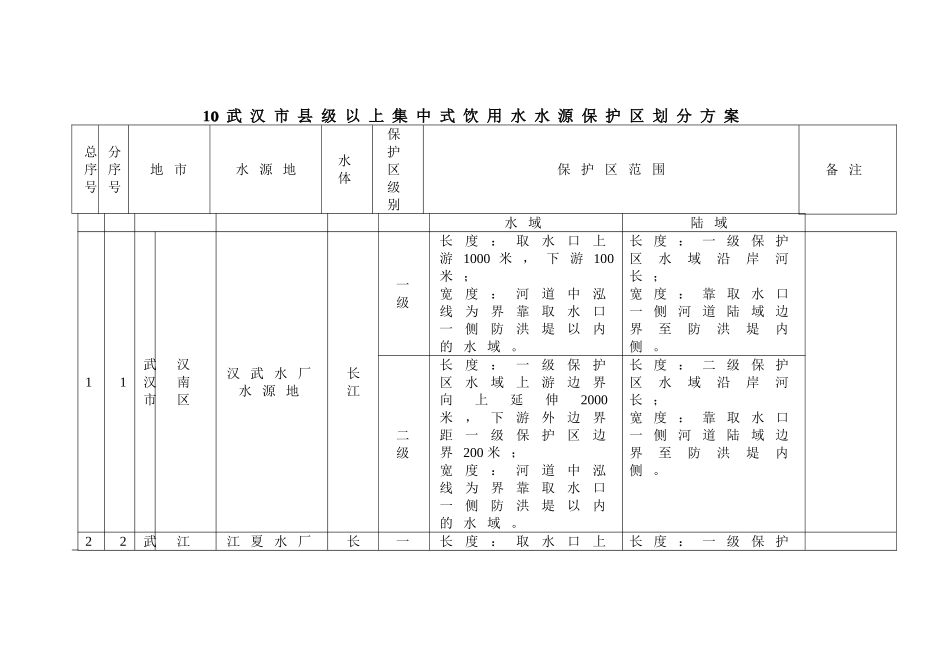 10 武汉市县级以上集中式饮用水水源保护区划分方案

| 总序号 | 分序号 | 地市 | | 水源地 | 水体 | 保护区级别 | 保护区范围 | | 备注 |
|---|---|---|---|---|---|---|---|---|---|
| | | | | | | | 水域 | 陆域 | |
| 1 | 1 | 武汉市 | 汉南区 | 汉武水厂水源地 | 长江 | 一级 | 长度：取水口上游1000米，下游100米；宽度：河道中泓线为界靠取水口一侧防洪堤以内的水域。 | 长度：一级保护区水域沿岸河长；宽度：靠取水口一侧河道陆域边界至防洪堤内侧。 | |
| | | | | | | 二级 | 长度：一级保护区水域上游边界向上延伸2000米，下游外边界距一级保护区边界200米；宽度：河道中泓线为界靠取水口一侧防洪堤以内的水域。 | 长度：二级保护区水域沿岸河长；宽度：靠取水口一侧河道陆域边界至防洪堤内侧。 | |
| 2 | 2 | 武 | 江 | 江夏水厂 | 长 | 一 | 长度：取水口上 | 长度：一级保护 | |